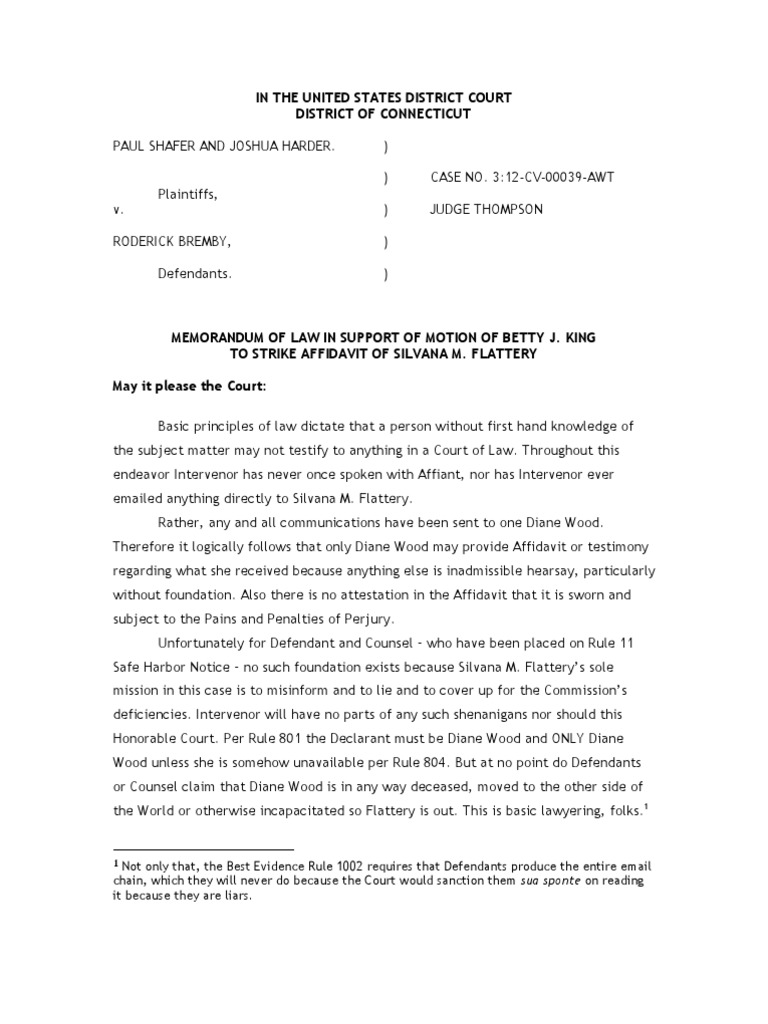 IN THE UNITED STATES DISTRICT COURT
DISTRICT OF CONNECTICUT

PAUL SHAFER AND JOSHUA HARDER. )

) CASE NO. 3:12-CV-00039-AWT

Plaintiffs,
v. ) JUDGE THOMPSON

RODERICK BREMBY, )

Defendants. )

MEMORANDUM OF LAW IN SUPPORT OF MOTION OF BETTY J. KING
TO STRIKE AFFIDAVIT OF SILVANA M. FLATTERY

May it please the Court:

Basic principles of law dictate that a person without first hand knowledge of the subject matter may not testify to anything in a Court of Law. Throughout this endeavor Intervenor has never once spoken with Affiant, nor has Intervenor ever emailed anything directly to Silvana M. Flattery.

Rather, any and all communications have been sent to one Diane Wood. Therefore it logically follows that only Diane Wood may provide Affidavit or testimony regarding what she received because anything else is inadmissible hearsay, particularly without foundation. Also there is no attestation in the Affidavit that it is sworn and subject to the Pains and Penalties of Perjury.

Unfortunately for Defendant and Counsel - who have been placed on Rule 11 Safe Harbor Notice - no such foundation exists because Silvana M. Flattery's sole mission in this case is to misinform and to lie and to cover up for the Commission's deficiencies. Intervenor will have no parts of any such shenanigans nor should this Honorable Court. Per Rule 801 the Declarant must be Diane Wood and ONLY Diane Wood unless she is somehow unavailable per Rule 804. But at no point do Defendants or Counsel claim that Diane Wood is in any way deceased, moved to the other side of the World or otherwise incapacitated so Flattery is out. This is basic lawyering, folks.$^1$

$^1$ Not only that, the Best Evidence Rule 1002 requires that Defendants produce the entire email chain, which they will never do because the Court would sanction them sua sponte on reading it because they are liars.